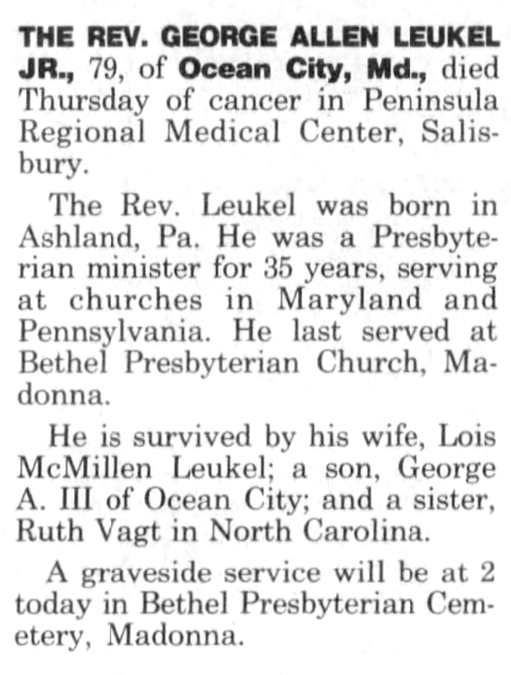 THE REV. GEORGE ALLEN LEUKEL JR., 79, of Ocean City, Md., died Thursday of cancer in Peninsula Regional Medical Center, Salisbury.

The Rev. Leukel was born in Ashland, Pa. He was a Presbyterian minister for 35 years, serving at churches in Maryland and Pennsylvania. He last served at Bethel Presbyterian Church, Madonna.

He is survived by his wife, Lois McMillen Leukel; a son, George A. III of Ocean City; and a sister, Ruth Vagt in North Carolina.

A graveside service will be at 2 today in Bethel Presbyterian Cemetery, Madonna.